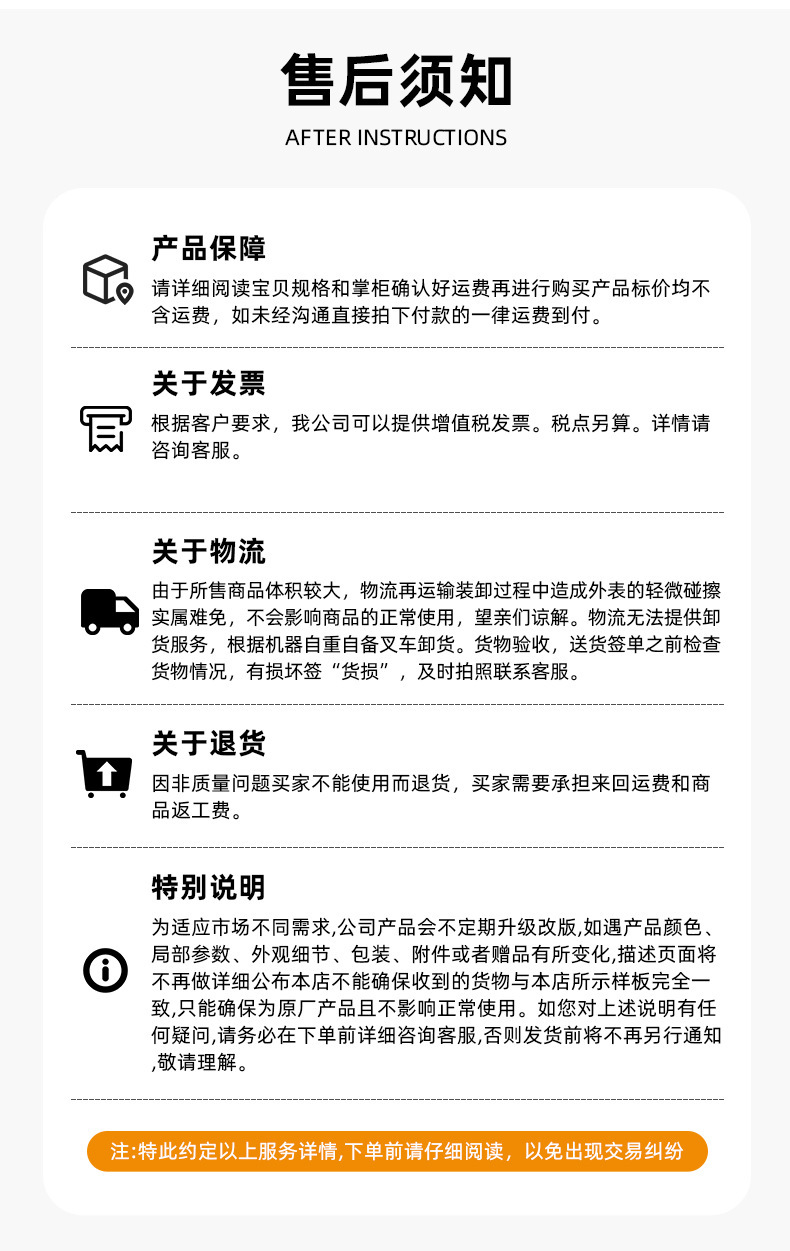 售后须知
AFTER INSTRUCTIONS

产品保障
请详细阅读宝贝规格和掌柜确认好运费再进行购买产品标价均不含运费，如未经沟通直接拍下付款的一律运费到付。

关于发票
根据客户要求，我公司可以提供增值税发票。税点另算。详情请咨询客服。

关于物流
由于所售商品体积较大，物流再运输装卸过程中造成外表的轻微碰擦实属难免，不会影响商品的正常使用，望亲们谅解。物流无法提供卸货服务，根据机器自重自备叉车卸货。货物验收，送货签单之前检查货物情况，有损坏签“货损”，及时拍照联系客服。

关于退货
因非质量问题买家不能使用而退货，买家需要承担来回运费和商品返工费。

特别说明
为适应市场不同需求,公司产品会不定期升级改版,如遇产品颜色、局部参数、外观细节、包装、附件或者赠品有所变化,描述页面将不再做详细公布本店不能确保收到的货物与本店所示样板完全一致,只能确保为原厂产品且不影响正常使用。如您对上述说明有任何疑问,请务必在下单前详细咨询客服,否则发货前将不再另行通知,敬请理解。

注:特此约定以上服务详情,下单前请仔细阅读，以免出现交易纠纷